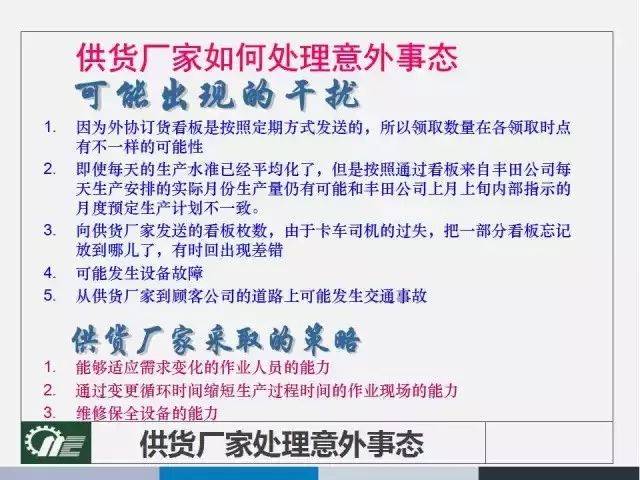 供货厂家如何处理意外事态

可能出现的干扰

1. 因为外协订货看板是按照定期方式发送的，所以领取数量在各领取时点有不一样的可能性
2. 即使每天的生产水准已经平均化了，但是按照通过看板来自丰田公司每天生产安排的实际月份生产量仍有可能和丰田公司上月上旬内部指示的月度预定生产计划不一致。
3. 向供货厂家发送的看板枚数，由于卡车司机的过失，把一部分看板忘记放到哪儿了，有时回出现差错
4. 可能发生设备故障
5. 从供货厂家到顾客公司的道路上可能发生交通事故

供货厂家采取的策略

1. 能够适应需求变化的作业人员的能力
2. 通过变更循环时间缩短生产过程时间的作业现场的能力
3. 维修保全设备的能力

供货厂家处理意外事态